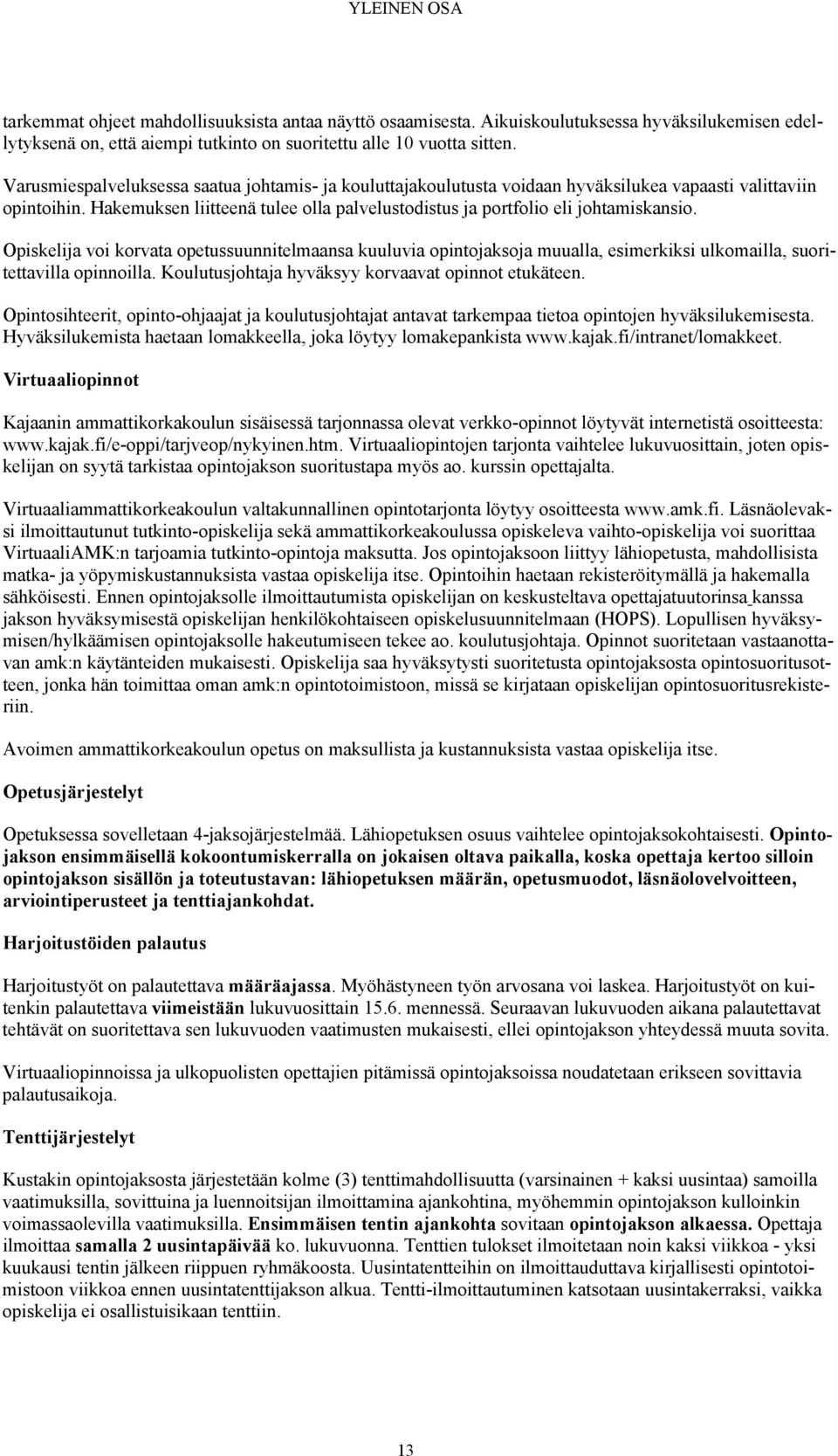 YLEINEN OSA

tarkemmat ohjeet mahdollisuuksista antaa näyttö osaamisesta. Aikuiskoulutuksessa hyväksilukemisen edellytyksenä on, että aiempi tutkinto on suoritettu alle 10 vuotta sitten.

Varusmiespalveluksessa saatua johtamis- ja kouluttajakoulutusta voidaan hyväksilukea vapaasti valittaviin opintoihin. Hakemuksen liitteenä tulee olla palvelustodistus ja portfolio eli johtamiskansio.

Opiskelija voi korvata opetussuunnitelmaansa kuuluvia opintojaksoja muualla, esimerkiksi ulkomailla, suoritettavilla opinnoilla. Koulutusjohtaja hyväksyy korvaavat opinnot etukäteen.

Opintosihteerit, opinto-ohjaajat ja koulutusjohtajat antavat tarkempaa tietoa opintojen hyväksilukemisesta. Hyväksilukemista haetaan lomakkeella, joka löytyy lomakepankista www.kajak.fi/intranet/lomakkeet.

Virtuaaliopinnot

Kajaanin ammattikorkakoulun sisäisessä tarjonnassa olevat verkko-opinnot löytyvät internetistä osoitteesta: www.kajak.fi/e-oppi/tarjveop/nykyinen.htm. Virtuaaliopintojen tarjonta vaihtelee lukuvuosittain, joten opiskelijan on syytä tarkistaa opintojakson suoritustapa myös ao. kurssin opettajalta.

Virtuaaliammattikorkeakoulun valtakunnallinen opintotarjonta löytyy osoitteesta www.amk.fi. Läsnäolevaksi ilmoittautunut tutkinto-opiskelija sekä ammattikorkeakoulussa opiskeleva vaihto-opiskelija voi suorittaa VirtuaaliAMK:n tarjoamia tutkinto-opintoja maksutta. Jos opintojaksoon liittyy lähiopetusta, mahdollisista matka- ja yöpymiskustannuksista vastaa opiskelija itse. Opintoihin haetaan rekisteröitymällä ja hakemalla sähköisesti. Ennen opintojaksolle ilmoittautumista opiskelijan on keskusteltava opettajatuutorinsa kanssa jakson hyväksymisestä opiskelijan henkilökohtaiseen opiskelusuunnitelmaan (HOPS). Lopullisen hyväksymisen/hylkäämisen opintojaksolle hakeutumiseen tekee ao. koulutusjohtaja. Opinnot suoritetaan vastaanottavan amk:n käytänteiden mukaisesti. Opiskelija saa hyväksytysti suoritetusta opintojaksosta opintosuoritusotteen, jonka hän toimittaa oman amk:n opintotoimistoon, missä se kirjataan opiskelijan opintosuoritusrekisteriin.

Avoimen ammattikorkeakoulun opetus on maksullista ja kustannuksista vastaa opiskelija itse.

Opetusjärjestelyt

Opetuksessa sovelletaan 4-jaksojärjestelmää. Lähiopetuksen osuus vaihtelee opintojaksokohtaisesti. Opintojakson ensimmäisellä kokoontumiskerralla on jokaisen oltava paikalla, koska opettaja kertoo silloin opintojakson sisällön ja toteutustavan: lähiopetuksen määrän, opetusmuodot, läsnäolovelvoitteen, arviointiperusteet ja tenttiajankohdat.

Harjoitustöiden palautus

Harjoitustyöt on palautettava määräajassa. Myöhästyneen työn arvosana voi laskea. Harjoitustyöt on kuitenkin palautettava viimeistään lukuvuosittain 15.6. mennessä. Seuraavan lukuvuoden aikana palautettavat tehtävät on suoritettava sen lukuvuoden vaatimusten mukaisesti, ellei opintojakson yhteydessä muuta sovita.

Virtuaaliopinnoissa ja ulkopuolisten opettajien pitämissä opintojaksoissa noudatetaan erikseen sovittavia palautusaikoja.

Tenttijärjestelyt

Kustakin opintojaksosta järjestetään kolme (3) tenttimahdollisuutta (varsinainen + kaksi uusintaa) samoilla vaatimuksilla, sovittuina ja luennoitsijan ilmoittamina ajankohtina, myöhemmin opintojakson kulloinkin voimassaolevilla vaatimuksilla. Ensimmäisen tentin ajankohta sovitaan opintojakson alkaessa. Opettaja ilmoittaa samalla 2 uusintapäivää ko. lukuvuonna. Tenttien tulokset ilmoitetaan noin kaksi viikkoa - yksi kuukausi tentin jälkeen riippuen ryhmäkoosta. Uusintatentteihin on ilmoittauduttava kirjallisesti opintotoimistoon viikkoa ennen uusintatenttijakson alkua. Tentti-ilmoittautuminen katsotaan uusintakerraksi, vaikka opiskelija ei osallistuisikaan tenttiin.

13